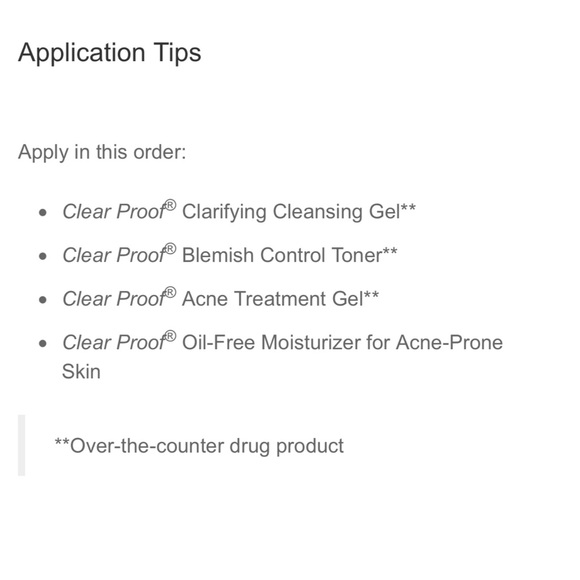 Application Tips

Apply in this order:

- Clear Proof® Clarifying Cleansing Gel**
- Clear Proof® Blemish Control Toner**
- Clear Proof® Acne Treatment Gel**
- Clear Proof® Oil-Free Moisturizer for Acne-Prone Skin

**Over-the-counter drug product